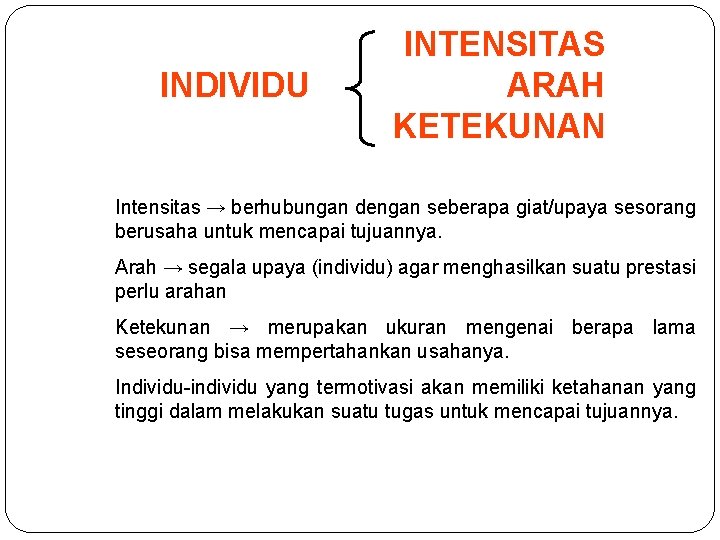 INDIVIDU

INTENSITAS
ARAH
KETEKUNAN

Intensitas → berhubungan dengan seberapa giat/upaya sesorang berusaha untuk mencapai tujuannya.

Arah → segala upaya (individu) agar menghasilkan suatu prestasi perlu arahan

Ketekunan → merupakan ukuran mengenai berapa lama seseorang bisa mempertahankan usahanya.

Individu-individu yang termotivasi akan memiliki ketahanan yang tinggi dalam melakukan suatu tugas untuk mencapai tujuannya.